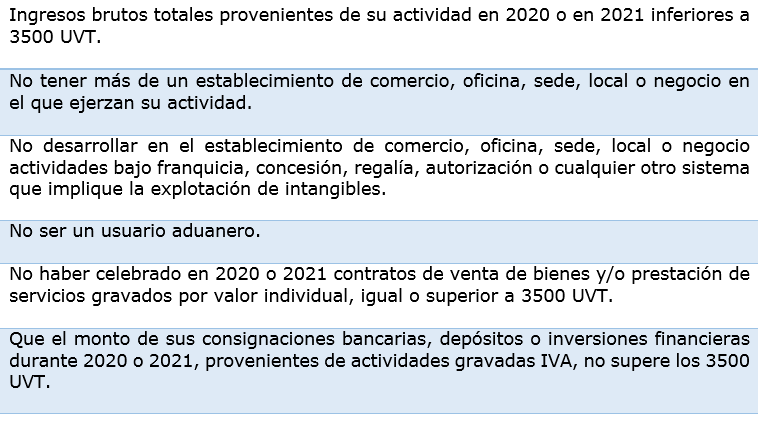 Ingresos brutos totales provenientes de su actividad en 2020 o en 2021 inferiores a 3500 UVT.

No tener más de un establecimiento de comercio, oficina, sede, local o negocio en el que ejerzan su actividad.

No desarrollar en el establecimiento de comercio, oficina, sede, local o negocio actividades bajo franquicia, concesión, regalía, autorización o cualquier otro sistema que implique la explotación de intangibles.

No ser un usuario aduanero.

No haber celebrado en 2020 o 2021 contratos de venta de bienes y/o prestación de servicios gravados por valor individual, igual o superior a 3500 UVT.

Que el monto de sus consignaciones bancarias, depósitos o inversiones financieras durante 2020 o 2021, provenientes de actividades gravadas IVA, no supere los 3500 UVT.